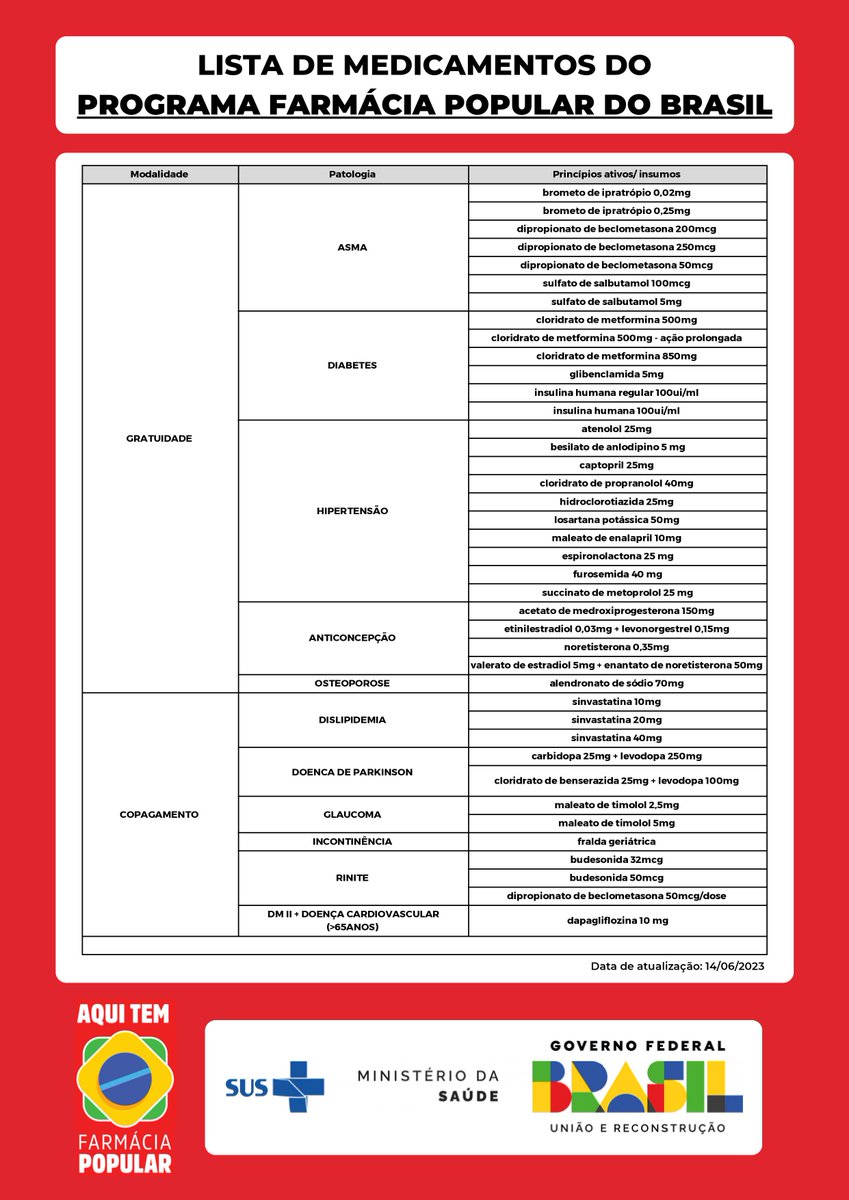 LISTA DE MEDICAMENTOS DO
PROGRAMA FARMÁCIA POPULAR DO BRASIL

| Modalidade | Patologia | Princípios ativos/ insumos |
|---|---|---|
| GRATUIDADE | ASMA | brometo de ipratrópio 0,02mg |
| | | brometo de ipratrópio 0,25mg |
| | | dipropionato de beclometasona 200mcg |
| | | dipropionato de beclometasona 250mcg |
| | | dipropionato de beclometasona 50mcg |
| | | sulfato de salbutamol 100mcg |
| | | sulfato de salbutamol 5mg |
| | DIABETES | cloridrato de metformina 500mg |
| | | cloridrato de metformina 500mg - ação prolongada |
| | | cloridrato de metformina 850mg |
| | | glibenclamida 5mg |
| | | insulina humana regular 100ui/ml |
| | | insulina humana 100ui/ml |
| | HIPERTENSÃO | atenolol 25mg |
| | | besilato de anlodipino 5 mg |
| | | captopril 25mg |
| | | cloridrato de propranolol 40mg |
| | | hidroclorotiazida 25mg |
| | | losartana potássica 50mg |
| | | maleato de enalapril 10mg |
| | | espironolactona 25 mg |
| | | furosemida 40 mg |
| | | succinato de metoprolol 25 mg |
| | ANTICONCEPÇÃO | acetato de medroxiprogesterona 150mg |
| | | etinilestradiol 0,03mg + levonorgestrel 0,15mg |
| | | noretisterona 0,35mg |
| | | valerato de estradiol 5mg + enantato de noretisterona 50mg |
| | OSTEOPOROSE | alendronato de sódio 70mg |
| COPAGAMENTO | DISLIPIDEMIA | sinvastatina 10mg |
| | | sinvastatina 20mg |
| | | sinvastatina 40mg |
| | DOENCA DE PARKINSON | carbidopa 25mg + levodopa 250mg |
| | | cloridrato de benserazida 25mg + levodopa 100mg |
| | GLAUCOMA | maleato de timolol 2,5mg |
| | | maleato de timolol 5mg |
| | INCONTINÊNCIA | fralda geriátrica |
| | RINITE | budesonida 32mcg |
| | | budesonida 50mcg |
| | | dipropionato de beclometasona 50mcg/dose |
| | DM II + DOENÇA CARDIOVASCULAR (>65ANOS) | dapagliflozina 10 mg |

Data de atualização: 14/06/2023

AQUI TEM
FARMÁCIA POPULAR

SUS
MINISTÉRIO DA SAÚDE

GOVERNO FEDERAL
BRASIL
UNIÃO E RECONSTRUÇÃO